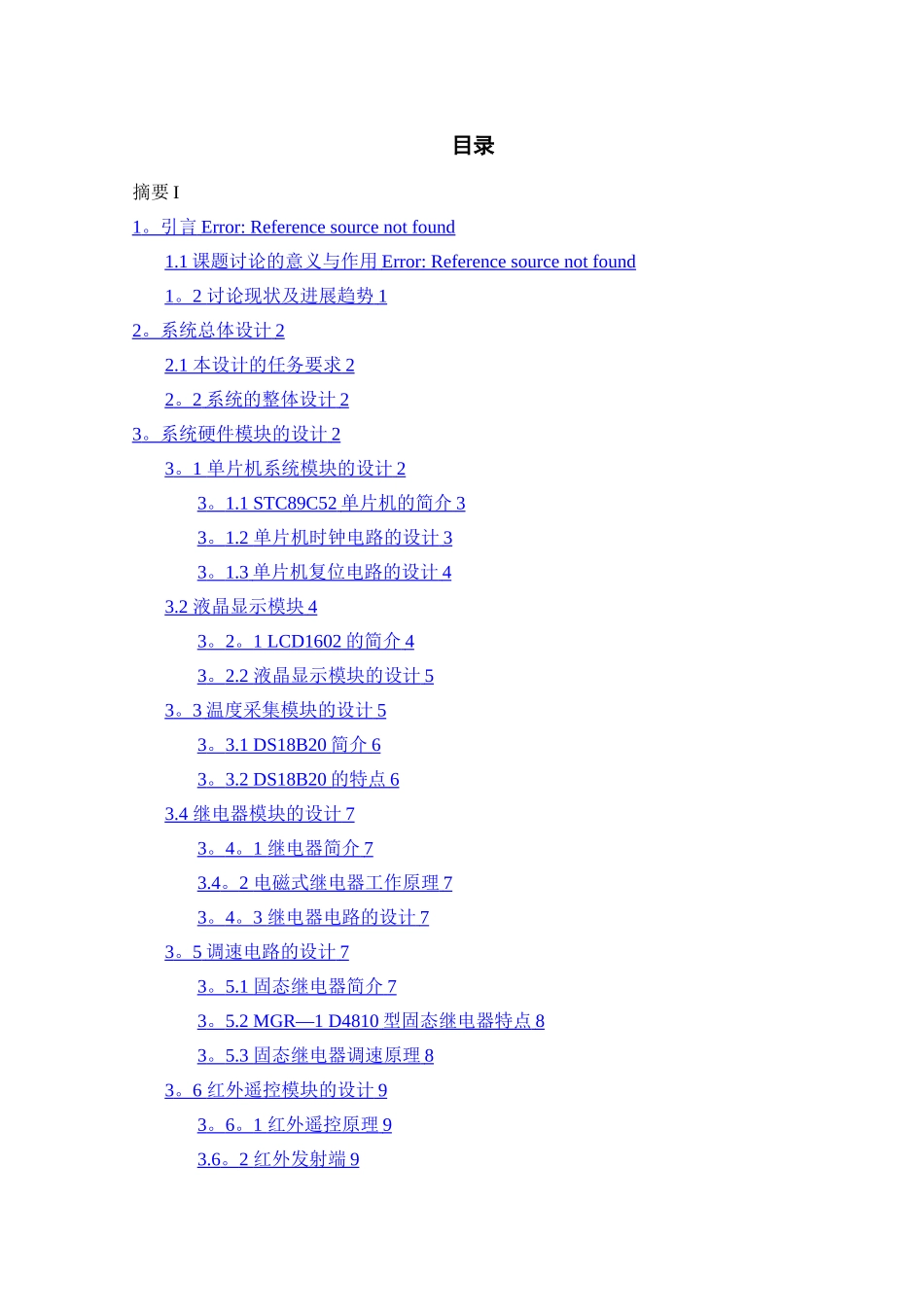 目录

摘要 I

1。引言 Error: Reference source not found

1.1 课题讨论的意义与作用 Error: Reference source not found

1。2 讨论现状及进展趋势 1

2。系统总体设计 2

2.1 本设计的任务要求 2

2。2 系统的整体设计 2

3。系统硬件模块的设计 2

3。1 单片机系统模块的设计 2

3。1.1 STC89C52 单片机的简介 3

3。1.2 单片机时钟电路的设计 3

3。1.3 单片机复位电路的设计 4

3.2 液晶显示模块 4

3。2。1 LCD1602 的简介 4

3。2.2 液晶显示模块的设计 5

3。3 温度采集模块的设计 5

3。3.1 DS18B20 简介 6

3。3.2 DS18B20 的特点 6

3.4 继电器模块的设计 7

3。4。1 继电器简介 7

3.4。2 电磁式继电器工作原理 7

3。4。3 继电器电路的设计 7

3。5 调速电路的设计 7

3。5.1 固态继电器简介 7

3。5.2 MGR—1 D4810 型固态继电器特点 8

3。5.3 固态继电器调速原理 8

3。6 红外遥控模块的设计 9

3。6。1 红外遥控原理 9

3.6。2 红外发射端 9